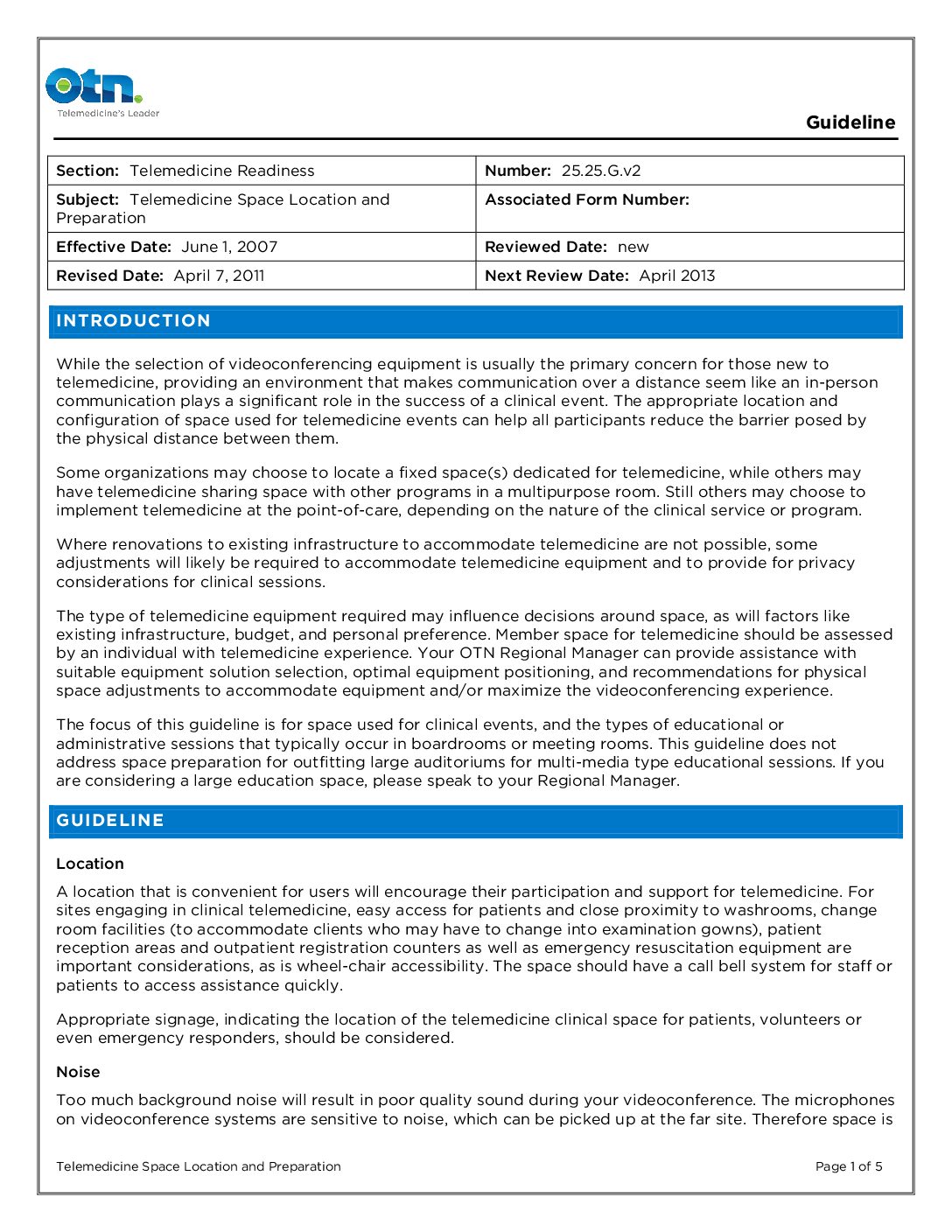 otn.
Telemedicine's Leader

Guideline

| Section: Telemedicine Readiness | Number: 25.25.G.v2 |
|---|---|
| Subject: Telemedicine Space Location and Preparation | Associated Form Number: |
| Effective Date: June 1, 2007 | Reviewed Date: new |
| Revised Date: April 7, 2011 | Next Review Date: April 2013 |

INTRODUCTION

While the selection of videoconferencing equipment is usually the primary concern for those new to telemedicine, providing an environment that makes communication over a distance seem like an in-person communication plays a significant role in the success of a clinical event. The appropriate location and configuration of space used for telemedicine events can help all participants reduce the barrier posed by the physical distance between them.

Some organizations may choose to locate a fixed space(s) dedicated for telemedicine, while others may have telemedicine sharing space with other programs in a multipurpose room. Still others may choose to implement telemedicine at the point-of-care, depending on the nature of the clinical service or program.

Where renovations to existing infrastructure to accommodate telemedicine are not possible, some adjustments will likely be required to accommodate telemedicine equipment and to provide for privacy considerations for clinical sessions.

The type of telemedicine equipment required may influence decisions around space, as will factors like existing infrastructure, budget, and personal preference. Member space for telemedicine should be assessed by an individual with telemedicine experience. Your OTN Regional Manager can provide assistance with suitable equipment solution selection, optimal equipment positioning, and recommendations for physical space adjustments to accommodate equipment and/or maximize the videoconferencing experience.

The focus of this guideline is for space used for clinical events, and the types of educational or administrative sessions that typically occur in boardrooms or meeting rooms. This guideline does not address space preparation for outfitting large auditoriums for multi-media type educational sessions. If you are considering a large education space, please speak to your Regional Manager.

GUIDELINE

Location

A location that is convenient for users will encourage their participation and support for telemedicine. For sites engaging in clinical telemedicine, easy access for patients and close proximity to washrooms, change room facilities (to accommodate clients who may have to change into examination gowns), patient reception areas and outpatient registration counters as well as emergency resuscitation equipment are important considerations, as is wheel-chair accessibility. The space should have a call bell system for staff or patients to access assistance quickly.

Appropriate signage, indicating the location of the telemedicine clinical space for patients, volunteers or even emergency responders, should be considered.

Noise

Too much background noise will result in poor quality sound during your videoconference. The microphones on videoconference systems are sensitive to noise, which can be picked up at the far site. Therefore space is

Telemedicine Space Location and Preparation
Page 1 of 5